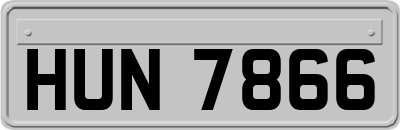 HUN 7866